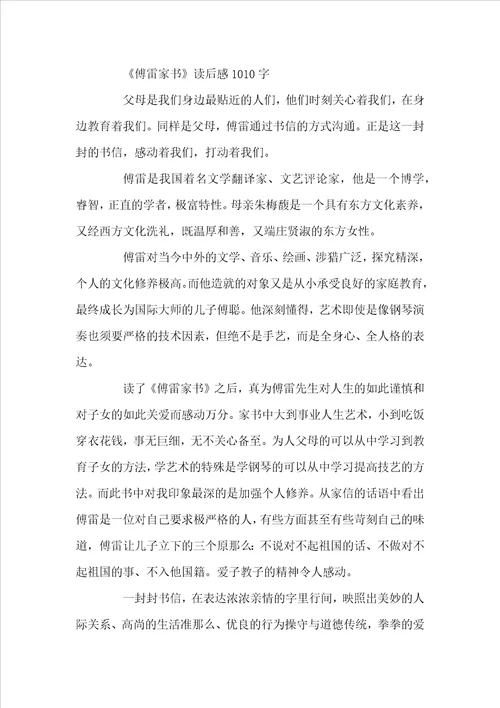 《傅雷家书》读后感 1010 字

父母是我们身边最贴近的人们，他们时刻关心着我们，在身边教育着我们。同样是父母，傅雷通过书信的方式沟通。正是这一封封的书信，感动着我们，打动着我们。

傅雷是我国着名文学翻译家、文艺评论家，他是一个博学，睿智，正直的学者，极富特性。母亲朱梅馥是一个具有东方文化素养，又经西方文化洗礼，既温厚和善，又端庄贤淑的东方女性。

傅雷对当今中外的文学、音乐、绘画、涉猎广泛，探究精深，个人的文化修养极高。而他造就的对象又是从小承受良好的家庭教育，最终成长为国际大师的儿子傅聪。他深刻懂得，艺术即使是像钢琴演奏也须要严格的技术因素，但绝不是手艺，而是全身心、全人格的表达。

读了《傅雷家书》之后，真为傅雷先生对人生的如此谨慎和对子女的如此关爱而感动万分。家书中大到事业人生艺术，小到吃饭穿衣花钱，事无巨细，无不关心备至。为人父母的可以从中学习到教育子女的方法，学艺术的特殊是学钢琴的可以从中学习提高技艺的方法。而此书中对我印象最深的是加强个人修养。从家信的话语中看出傅雷是一位对自己要求极严格的人，有些方面甚至有些苛刻自己的味道，傅雷让儿子立下的三个原那么：不说对不起祖国的话、不做对不起祖国的事、不入他国籍。爱子教子的精神令人感动。

一封封书信，在表达浓浓亲情的字里行间，映照出美妙的人际关系、高尚的生活准那么、优良的行为操守与道德传统，拳拳的爱